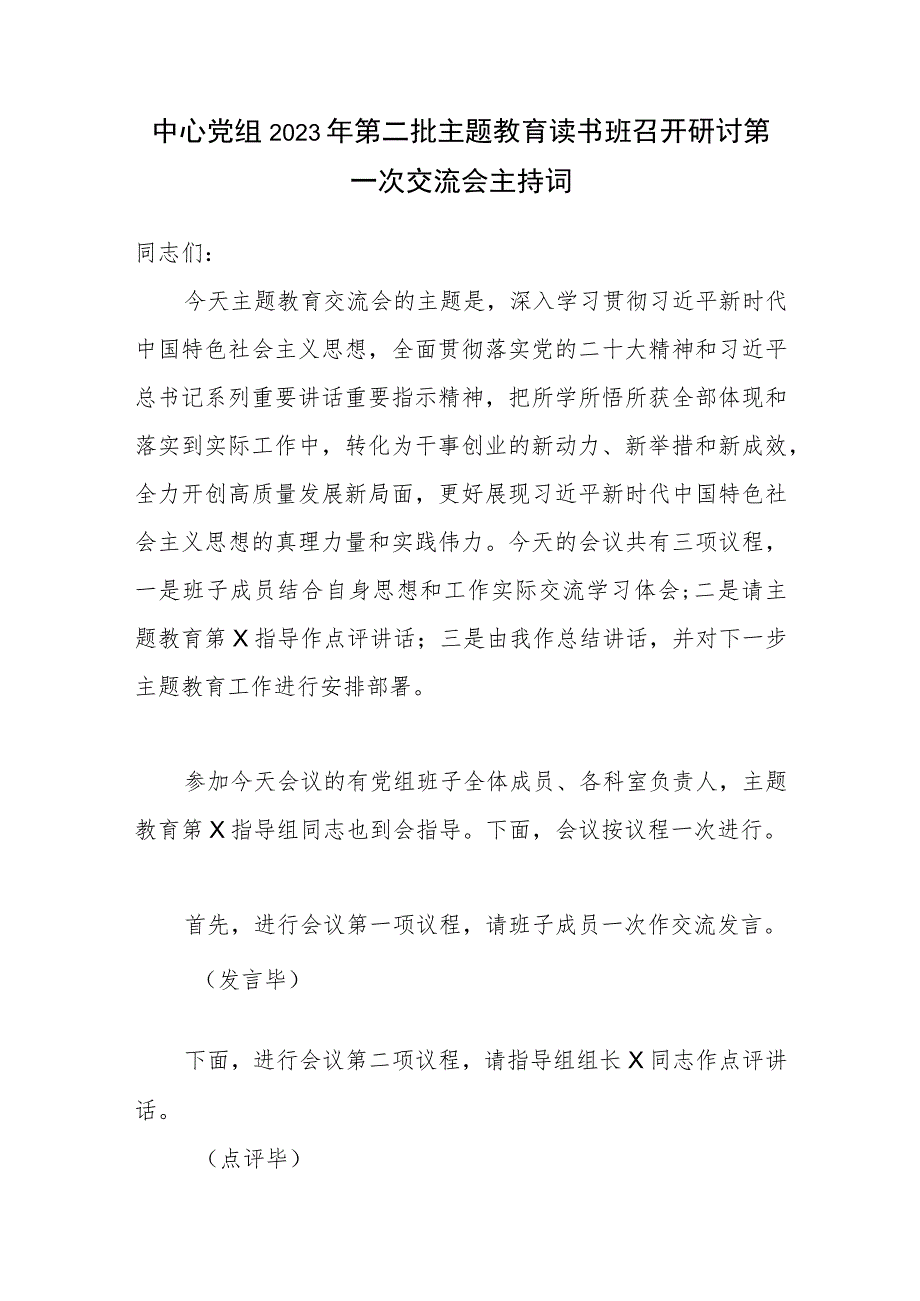 中心党组2023年第二批主题教育读书班召开研讨第一次交流会主持词

同志们：

今天主题教育交流会的主题是，深入学习贯彻习近平新时代中国特色社会主义思想，全面贯彻落实党的二十大精神和习近平总书记系列重要讲话重要指示精神，把所学所悟所获全部体现和落实到实际工作中，转化为干事创业的新动力、新举措和新成效，全力开创高质量发展新局面，更好展现习近平新时代中国特色社会主义思想的真理力量和实践伟力。今天的会议共有三项议程，一是班子成员结合自身思想和工作实际交流学习体会；二是请主题教育第X指导作点评讲话；三是由我作总结讲话，并对下一步主题教育工作进行安排部署。

参加今天会议的有党组班子全体成员、各科室负责人，主题教育第X指导组同志也到会指导。下面，会议按议程一次进行。

首先，进行会议第一项议程，请班子成员一次作交流发言。

（发言毕）

下面，进行会议第二项议程，请指导组组长X同志作点评讲话。

（点评毕）